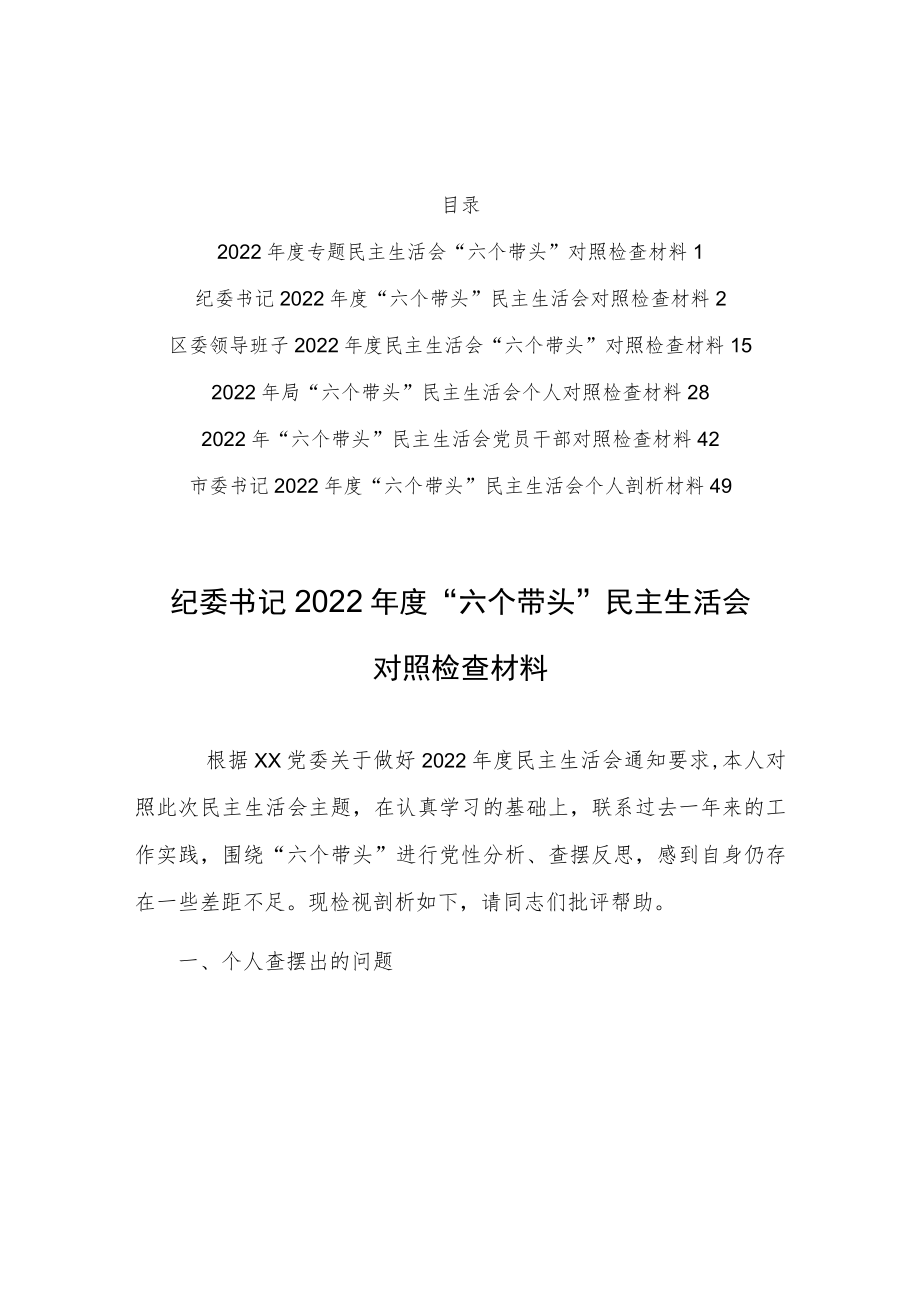 目录

2022年度专题民主生活会“六个带头”对照检查材料1

纪委书记2022年度“六个带头”民主生活会对照检查材料2

区委领导班子2022年度民主生活会“六个带头”对照检查材料15

2022年局“六个带头”民主生活会个人对照检查材料28

2022年“六个带头”民主生活会党员干部对照检查材料42

市委书记2022年度“六个带头”民主生活会个人剖析材料49

纪委书记2022年度“六个带头”民主生活会对照检查材料

根据XX党委关于做好2022年度民主生活会通知要求，本人对照此次民主生活会主题，在认真学习的基础上，联系过去一年来的工作实践，围绕“六个带头”进行党性分析、查摆反思，感到自身仍存在一些差距不足。现检视剖析如下，请同志们批评帮助。

一、个人查摆出的问题